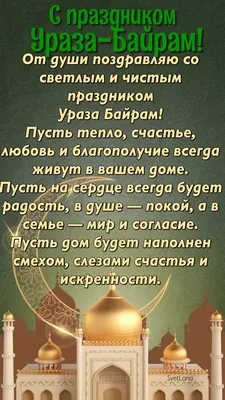 С праздником
Ураза-Байрам!

От души поздравляю со светлым и чистым праздником Ураза Байрам! Пусть тепло, счастье, любовь и благополучие всегда живут в вашем доме. Пусть на сердце всегда будет радость, в душе — покой, а в семье — мир и согласие. Пусть дом будет наполнен смехом, слезами счастья и искренности.

SvetLana